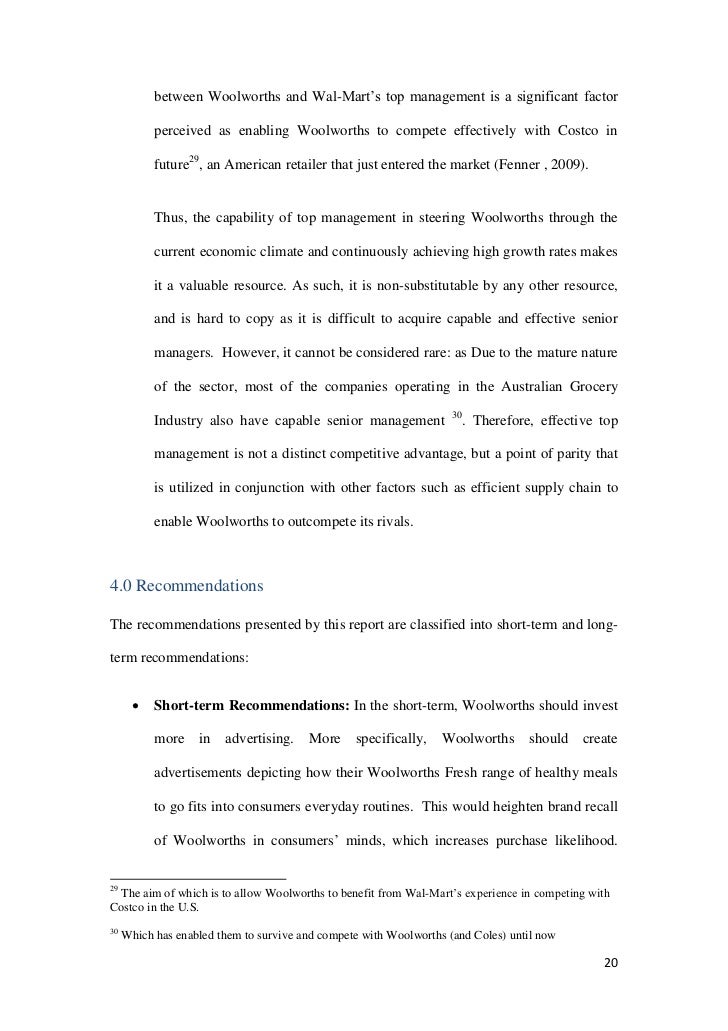 between Woolworths and Wal-Mart's top management is a significant factor perceived as enabling Woolworths to compete effectively with Costco in future$^{29}$, an American retailer that just entered the market (Fenner , 2009).

Thus, the capability of top management in steering Woolworths through the current economic climate and continuously achieving high growth rates makes it a valuable resource. As such, it is non-substitutable by any other resource, and is hard to copy as it is difficult to acquire capable and effective senior managers. However, it cannot be considered rare: as Due to the mature nature of the sector, most of the companies operating in the Australian Grocery Industry also have capable senior management $^{30}$. Therefore, effective top management is not a distinct competitive advantage, but a point of parity that is utilized in conjunction with other factors such as efficient supply chain to enable Woolworths to outcompete its rivals.

4.0 Recommendations

The recommendations presented by this report are classified into short-term and long-term recommendations:

• **Short-term Recommendations:** In the short-term, Woolworths should invest more in advertising. More specifically, Woolworths should create advertisements depicting how their Woolworths Fresh range of healthy meals to go fits into consumers everyday routines. This would heighten brand recall of Woolworths in consumers' minds, which increases purchase likelihood.

$^{29}$ The aim of which is to allow Woolworths to benefit from Wal-Mart's experience in competing with Costco in the U.S.

$^{30}$ Which has enabled them to survive and compete with Woolworths (and Coles) until now

20